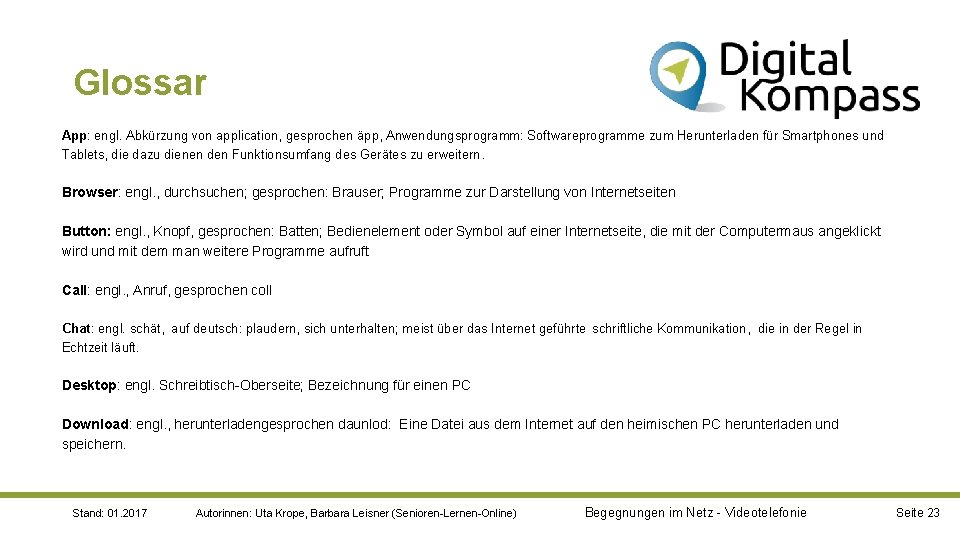 Glossar

Digital Kompass

App: engl. Abkürzung von application, gesprochen äpp, Anwendungsprogramm: Softwareprogramme zum Herunterladen für Smartphones und Tablets, die dazu dienen den Funktionsumfang des Gerätes zu erweitern.

Browser: engl., durchsuchen; gesprochen: Brauser; Programme zur Darstellung von Internetseiten

Button: engl., Knopf, gesprochen: Batten; Bedienelement oder Symbol auf einer Internetseite, die mit der Computermaus angeklickt wird und mit dem man weitere Programme aufruft

Call: engl., Anruf, gesprochen coll

Chat: engl. schät, auf deutsch: plaudern, sich unterhalten; meist über das Internet geführte schriftliche Kommunikation, die in der Regel in Echtzeit läuft.

Desktop: engl. Schreibtisch-Oberseite; Bezeichnung für einen PC

Download: engl., herunterladengesprochen daunlod: Eine Datei aus dem Internet auf den heimischen PC herunterladen und speichern.

Stand: 01.2017 Autorinnen: Uta Krope, Barbara Leisner (Senioren-Lernen-Online) Begegnungen im Netz - Videotelefonie Seite 23